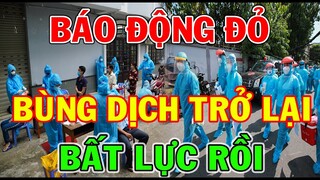 BÁO ĐỘNG ĐỎ

BÙNG DỊCH TRỞ LẠI

BẤT LỰC RỒI